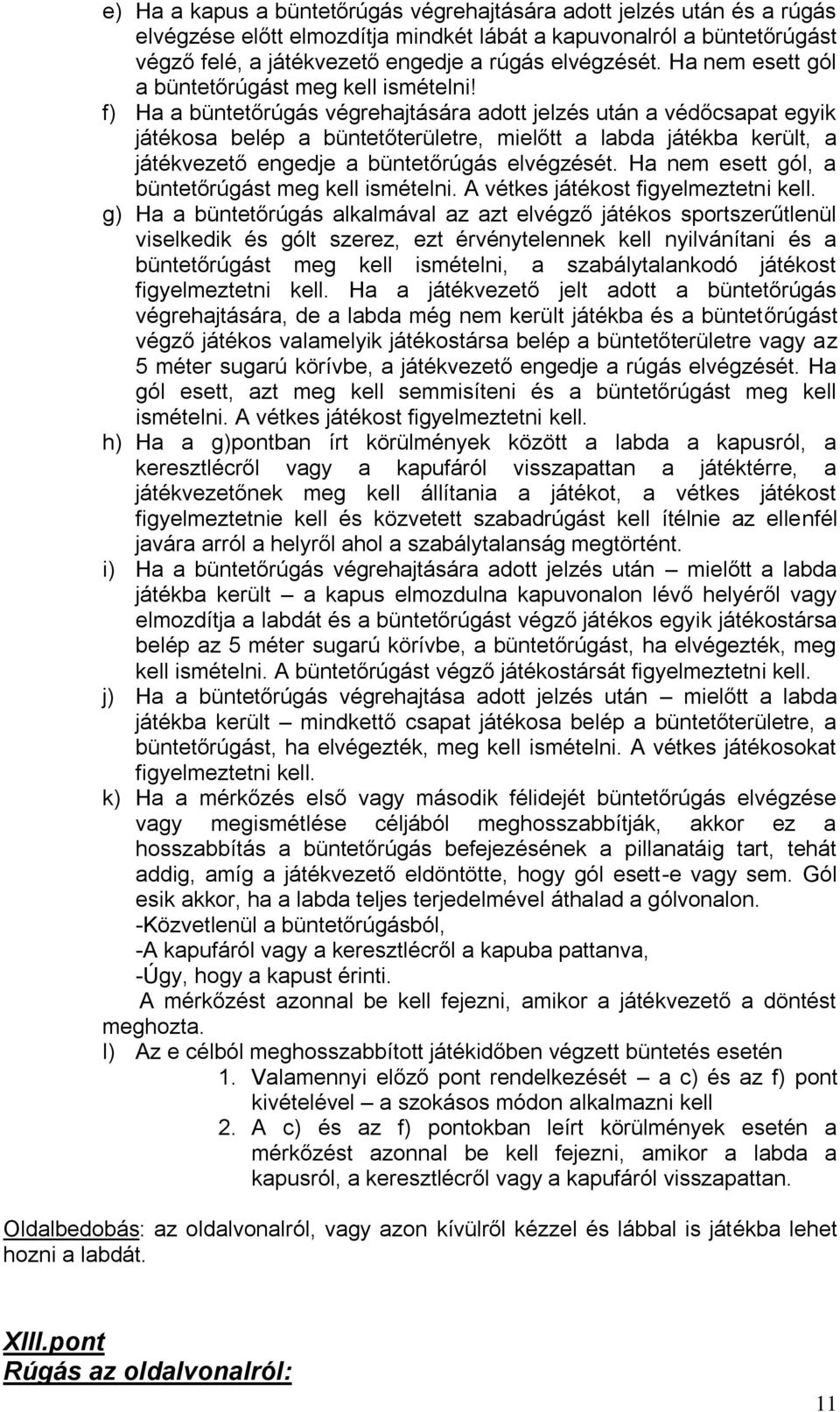 e) Ha a kapus a büntetőrúgás végrehajtására adott jelzés után és a rúgás elvégzése előtt elmozdítja mindkét lábát a kapuvonalról a büntetőrúgást végző felé, a játékvezető engedje a rúgás elvégzését. Ha nem esett gól a büntetőrúgást meg kell ismételni!

f) Ha a büntetőrúgás végrehajtására adott jelzés után a védőcsapat egyik játékosa belép a büntetőterületre, mielőtt a labda játékba került, a játékvezető engedje a büntetőrúgás elvégzését. Ha nem esett gól, a büntetőrúgást meg kell ismételni. A vétkes játékost figyelmeztetni kell.

g) Ha a büntetőrúgás alkalmával az azt elvégző játékos sportszerűtlenül viselkedik és gólt szerez, ezt érvénytelennek kell nyilvánítani és a büntetőrúgást meg kell ismételni, a szabálytalankodó játékost figyelmeztetni kell. Ha a játékvezető jelt adott a büntetőrúgás végrehajtására, de a labda még nem került játékba és a büntetőrúgást végző játékos valamelyik játékostársa belép a büntetőterületre vagy az 5 méter sugarú körívbe, a játékvezető engedje a rúgás elvégzését. Ha gól esett, azt meg kell semmisíteni és a büntetőrúgást meg kell ismételni. A vétkes játékost figyelmeztetni kell.

h) Ha a g)pontban írt körülmények között a labda a kapusról, a keresztlécről vagy a kapufáról visszapattan a játéktérre, a játékvezetőnek meg kell állítania a játékot, a vétkes játékost figyelmeztetnie kell és közvetett szabadrúgást kell ítélnie az ellenfél javára arról a helyről ahol a szabálytalanság megtörtént.

i) Ha a büntetőrúgás végrehajtására adott jelzés után – mielőtt a labda játékba került – a kapus elmozdulna kapuvonalon lévő helyéről vagy elmozdítja a labdát és a büntetőrúgást végző játékos egyik játékostársa belép az 5 méter sugarú körívbe, a büntetőrúgást, ha elvégezték, meg kell ismételni. A büntetőrúgást végző játékostársát figyelmeztetni kell.

j) Ha a büntetőrúgás végrehajtása adott jelzés után – mielőtt a labda játékba került – mindkettő csapat játékosa belép a büntetőterületre, a büntetőrúgást, ha elvégezték, meg kell ismételni. A vétkes játékosokat figyelmeztetni kell.

k) Ha a mérkőzés első vagy második félidejét büntetőrúgás elvégzése vagy megismétlése céljából meghosszabbítják, akkor ez a hosszabbítás a büntetőrúgás befejezésének a pillanatáig tart, tehát addig, amíg a játékvezető eldöntötte, hogy gól esett-e vagy sem. Gól esik akkor, ha a labda teljes terjedelmével áthalad a gólvonalon.
-Közvetlenül a büntetőrúgásból,
-A kapufáról vagy a keresztlécről a kapuba pattanva,
-Úgy, hogy a kapust érinti.
A mérkőzést azonnal be kell fejezni, amikor a játékvezető a döntést meghozta.

l) Az e célból meghosszabbított játékidőben végzett büntetés esetén
1. Valamennyi előző pont rendelkezését – a c) és az f) pont kivételével – a szokásos módon alkalmazni kell
2. A c) és az f) pontokban leírt körülmények esetén a mérkőzést azonnal be kell fejezni, amikor a labda a kapusról, a keresztlécről vagy a kapufáról visszapattan.

Oldalbedobás: az oldalvonalról, vagy azon kívülről kézzel és lábbal is játékba lehet hozni a labdát.

XIII.pont
Rúgás az oldalvonalról:

11